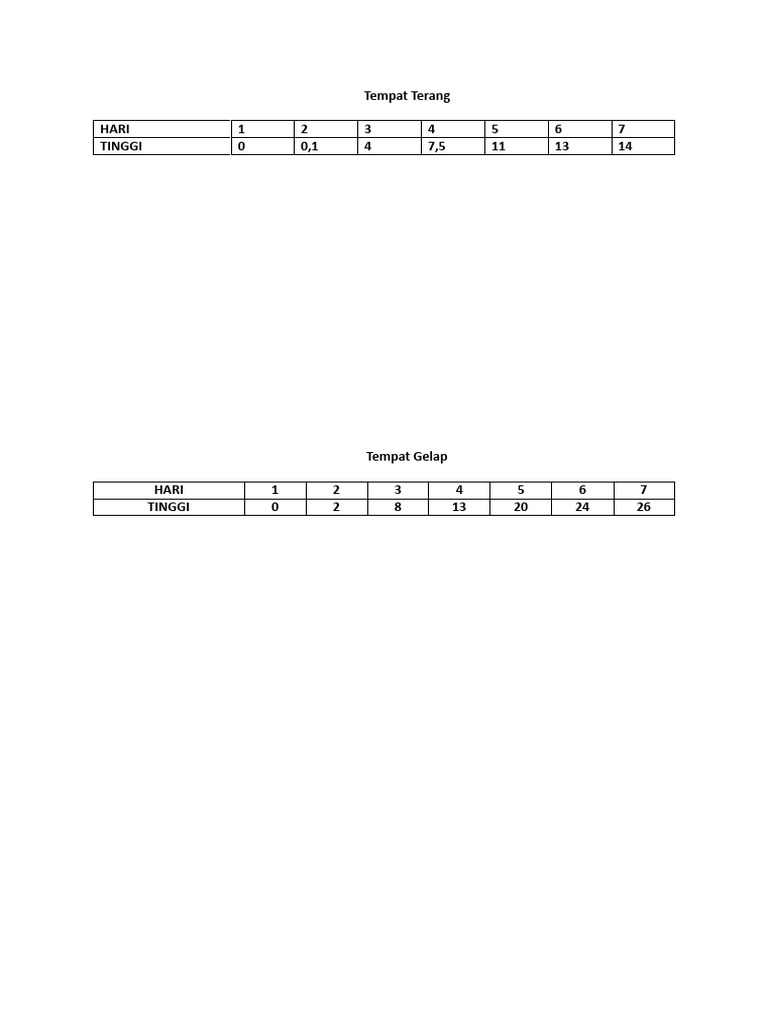 Tempat Terang

| HARI | 1 | 2 | 3 | 4 | 5 | 6 | 7 |
|---|---|---|---|---|---|---|---|
| TINGGI | 0 | 0,1 | 4 | 7,5 | 11 | 13 | 14 |

Tempat Gelap

| HARI | 1 | 2 | 3 | 4 | 5 | 6 | 7 |
|---|---|---|---|---|---|---|---|
| TINGGI | 0 | 2 | 8 | 13 | 20 | 24 | 26 |